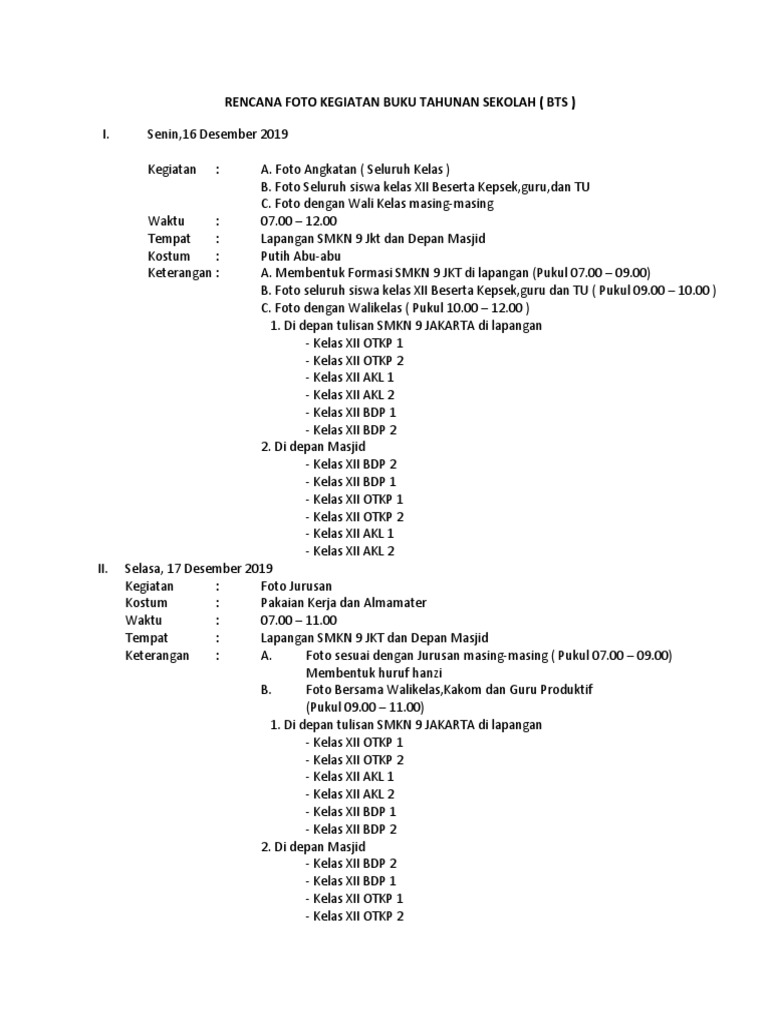 RENCANA FOTO KEGIATAN BUKU TAHUNAN SEKOLAH ( BTS )

I. Senin,16 Desember 2019

Kegiatan : A. Foto Angkatan ( Seluruh Kelas )
B. Foto Seluruh siswa kelas XII Beserta Kepsek,guru,dan TU
C. Foto dengan Wali Kelas masing-masing
Waktu : 07.00 – 12.00
Tempat : Lapangan SMKN 9 Jkt dan Depan Masjid
Kostum : Putih Abu-abu
Keterangan : A. Membentuk Formasi SMKN 9 JKT di lapangan (Pukul 07.00 – 09.00)
B. Foto seluruh siswa kelas XII Beserta Kepsek,guru dan TU ( Pukul 09.00 – 10.00 )
C. Foto dengan Walikelas ( Pukul 10.00 – 12.00 )
1. Di depan tulisan SMKN 9 JAKARTA di lapangan
- Kelas XII OTKP 1
- Kelas XII OTKP 2
- Kelas XII AKL 1
- Kelas XII AKL 2
- Kelas XII BDP 1
- Kelas XII BDP 2
2. Di depan Masjid
- Kelas XII BDP 2
- Kelas XII BDP 1
- Kelas XII OTKP 1
- Kelas XII OTKP 2
- Kelas XII AKL 1
- Kelas XII AKL 2

II. Selasa, 17 Desember 2019
Kegiatan : Foto Jurusan
Kostum : Pakaian Kerja dan Almamater
Waktu : 07.00 – 11.00
Tempat : Lapangan SMKN 9 JKT dan Depan Masjid
Keterangan : A. Foto sesuai dengan Jurusan masing-masing ( Pukul 07.00 – 09.00) Membentuk huruf hanzi
B. Foto Bersama Walikelas,Kakom dan Guru Produktif (Pukul 09.00 – 11.00)
1. Di depan tulisan SMKN 9 JAKARTA di lapangan
- Kelas XII OTKP 1
- Kelas XII OTKP 2
- Kelas XII AKL 1
- Kelas XII AKL 2
- Kelas XII BDP 1
- Kelas XII BDP 2
2. Di depan Masjid
- Kelas XII BDP 2
- Kelas XII BDP 1
- Kelas XII OTKP 1
- Kelas XII OTKP 2